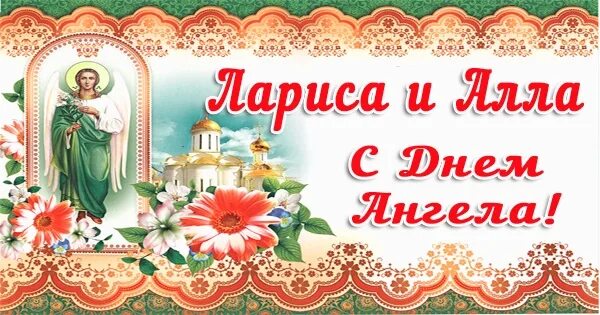 Лариса и Алла

С Днем Ангела!